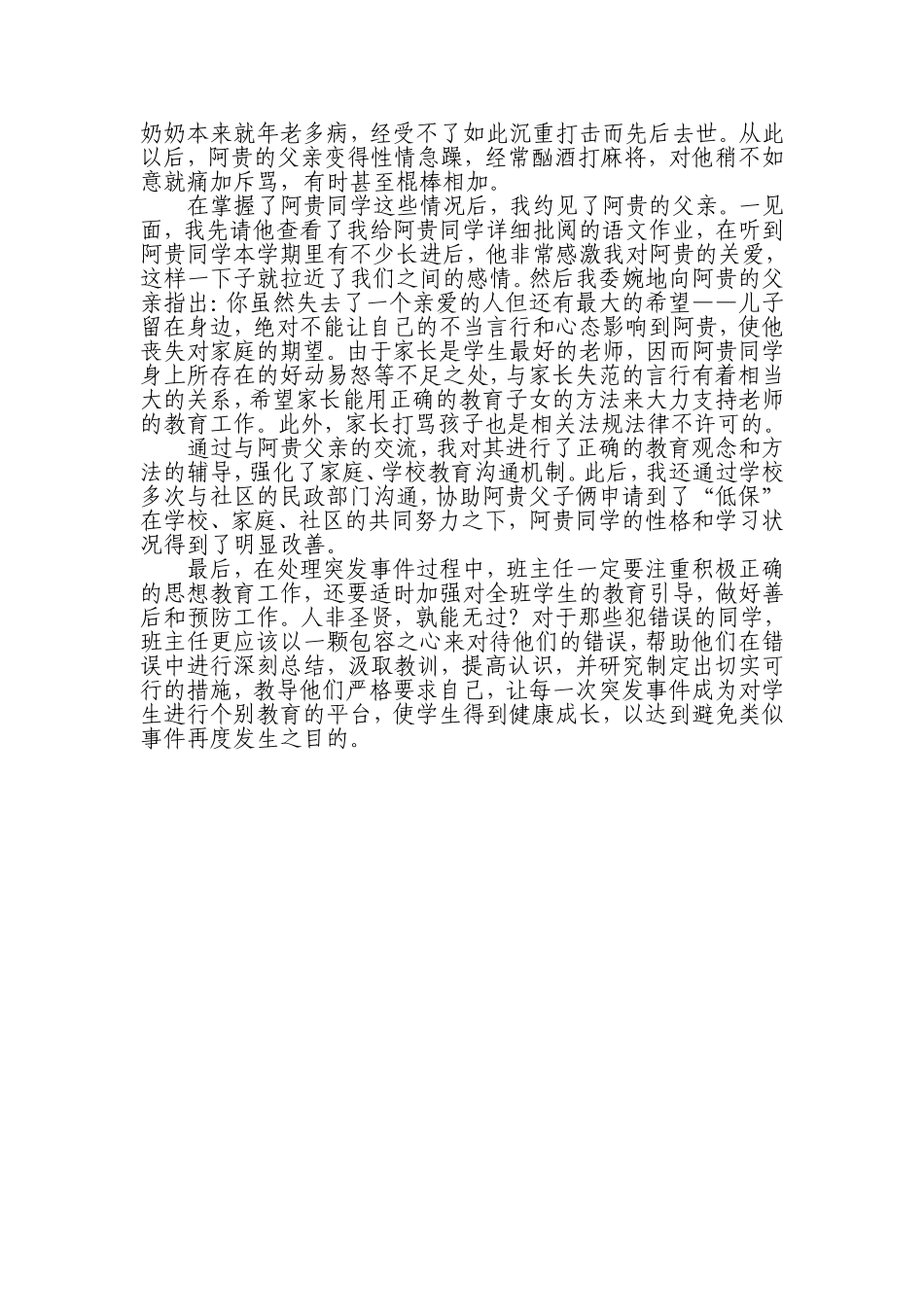 奶奶本来就年老多病，经受不了如此沉重打击而先后去世。从此以后，阿贵的父亲变得性情急躁，经常酗酒打麻将，对他稍不如意就痛加斥骂，有时甚至棍棒相加。

在掌握了阿贵同学这些情况后，我约见了阿贵的父亲。一见面，我先请他查看了我给阿贵同学详细批阅的语文作业，在听到阿贵同学本学期里有不少长进后，他非常感激我对阿贵的关爱，这样一下子就拉近了我们之间的感情。然后我委婉地向阿贵的父亲指出：你虽然失去了一个亲爱的人但还有最大的希望——儿子留在身边，绝对不能让自己的不当言行和心态影响到阿贵，使他丧失对家庭的期望。由于家长是学生最好的老师，因而阿贵同学身上所存在的好动易怒等不足之处，与家长失范的言行有着相当大的关系，希望家长能用正确的教育子女的方法来大力支持老师的教育工作。此外，家长打骂孩子也是相关法规法律不许可的。

通过与阿贵父亲的交流，我对其进行了正确的教育观念和方法的辅导，强化了家庭、学校教育沟通机制。此后，我还通过学校多次与社区的民政部门沟通，协助阿贵父子俩申请到了“低保”在学校、家庭、社区的共同努力之下，阿贵同学的性格和学习状况得到了明显改善。

最后，在处理突发事件过程中，班主任一定要注重积极正确的思想教育工作，还要适时加强对全班学生的教育引导，做好善后和预防工作。人非圣贤，孰能无过？对于那些犯错误的同学，班主任更应该以一颗包容之心来对待他们的错误，帮助他们在错误中进行深刻总结，汲取教训，提高认识，并研究制定出切实可行的措施，教导他们严格要求自己，让每一次突发事件成为对学生进行个别教育的平台，使学生得到健康成长，以达到避免类似事件再度发生之目的。